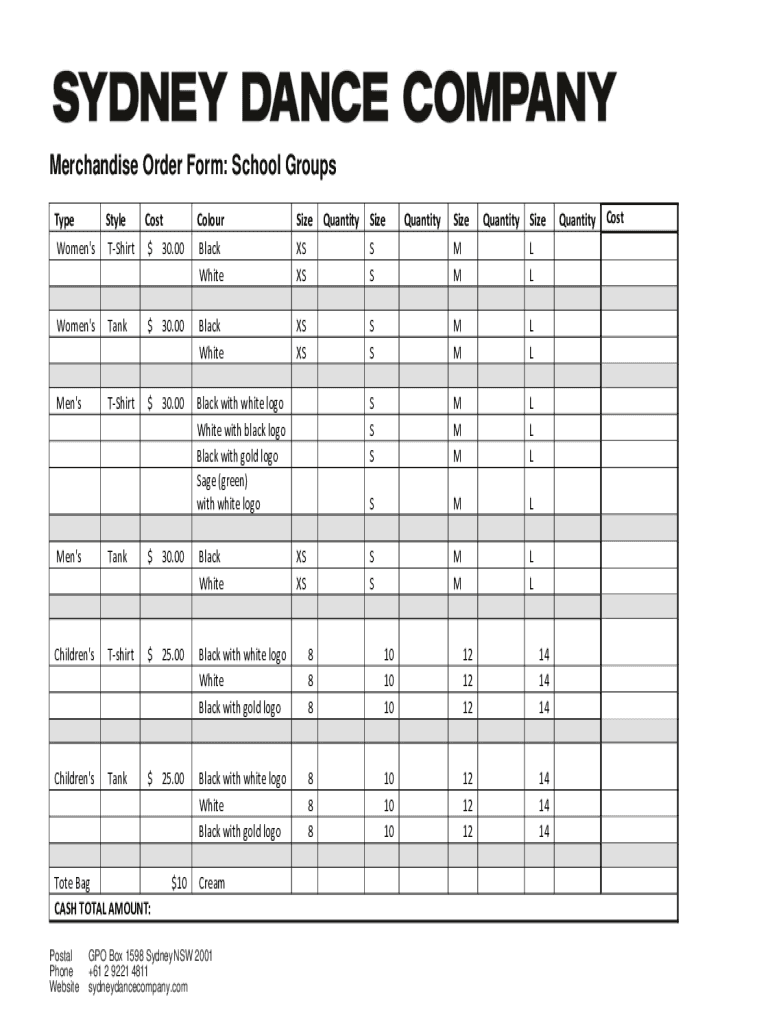 SYDNEY DANCE COMPANY

Merchandise Order Form: School Groups

| Type | Style | Cost | Colour | Size | Quantity | Size | Quantity | Size | Quantity | Size | Quantity | Cost |
|---|---|---|---|---|---|---|---|---|---|---|---|---|
| Women's | T-Shirt | $ 30.00 | Black | XS | | S | | M | | L | | |
| | | | White | XS | | S | | M | | L | | |
| | | | | | | | | | | | | |
| Women's | Tank | $ 30.00 | Black | XS | | S | | M | | L | | |
| | | | White | XS | | S | | M | | L | | |
| | | | | | | | | | | | | |
| Men's | T-Shirt | $ 30.00 | Black with white logo | | | S | | M | | L | | |
| | | | White with black logo | | | S | | M | | L | | |
| | | | Black with gold logo | | | S | | M | | L | | |
| | | | Sage (green) with white logo | | | S | | M | | L | | |
| | | | | | | | | | | | | |
| Men's | Tank | $ 30.00 | Black | XS | | S | | M | | L | | |
| | | | White | XS | | S | | M | | L | | |
| | | | | | | | | | | | | |
| Children's | T-shirt | $ 25.00 | Black with white logo | 8 | | 10 | | 12 | | 14 | | |
| | | | White | 8 | | 10 | | 12 | | 14 | | |
| | | | Black with gold logo | 8 | | 10 | | 12 | | 14 | | |
| | | | | | | | | | | | | |
| Children's | Tank | $ 25.00 | Black with white logo | 8 | | 10 | | 12 | | 14 | | |
| | | | White | 8 | | 10 | | 12 | | 14 | | |
| | | | Black with gold logo | 8 | | 10 | | 12 | | 14 | | |
| | | | | | | | | | | | | |
| Tote Bag | | $10 | Cream | | | | | | | | | |
| CASH TOTAL AMOUNT: | | | | | | | | | | | | |

Postal GPO Box 1598 Sydney NSW 2001
Phone +61 2 9221 4811
Website sydneydancecompany.com